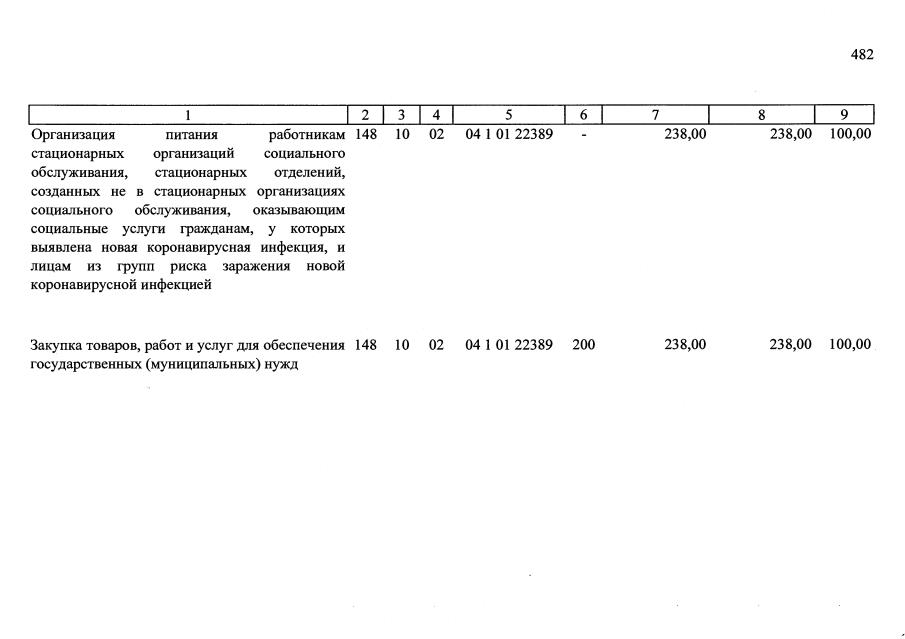 482

| 1 | 2 | 3 | 4 | 5 | 6 | 7 | 8 | 9 |
|---|---|---|---|---|---|---|---|---|
| Организация питания работникам стационарных организаций социального обслуживания, стационарных отделений, созданных не в стационарных организациях социального обслуживания, оказывающим социальные услуги гражданам, у которых выявлена новая коронавирусная инфекция, и лицам из групп риска заражения новой коронавирусной инфекцией | 148 | 10 | 02 | 04 1 01 22389 | - | 238,00 | 238,00 | 100,00 |
| Закупка товаров, работ и услуг для обеспечения государственных (муниципальных) нужд | 148 | 10 | 02 | 04 1 01 22389 | 200 | 238,00 | 238,00 | 100,00 |